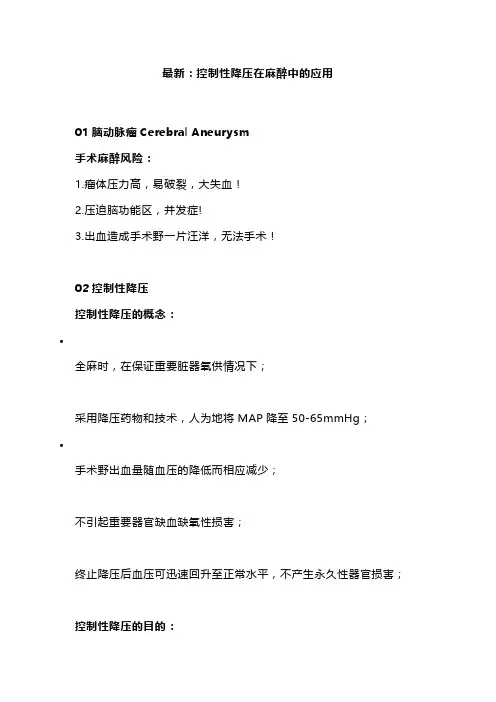 最新：控制性降压在麻醉中的应用

01 脑动脉瘤 Cerebral Aneurysm

手术麻醉风险：

1.瘤体压力高，易破裂，大失血！

2.压迫脑功能区，并发症!

3.出血造成手术野一片汪洋，无法手术！

02 控制性降压

控制性降压的概念：

•

全麻时，在保证重要脏器氧供情况下；

采用降压药物和技术，人为地将 MAP 降至 50-65mmHg；

•

手术野出血量随血压的降低而相应减少；

不引起重要器官缺血缺氧性损害；

终止降压后血压可迅速回升至正常水平，不产生永久性器官损害；

控制性降压的目的：